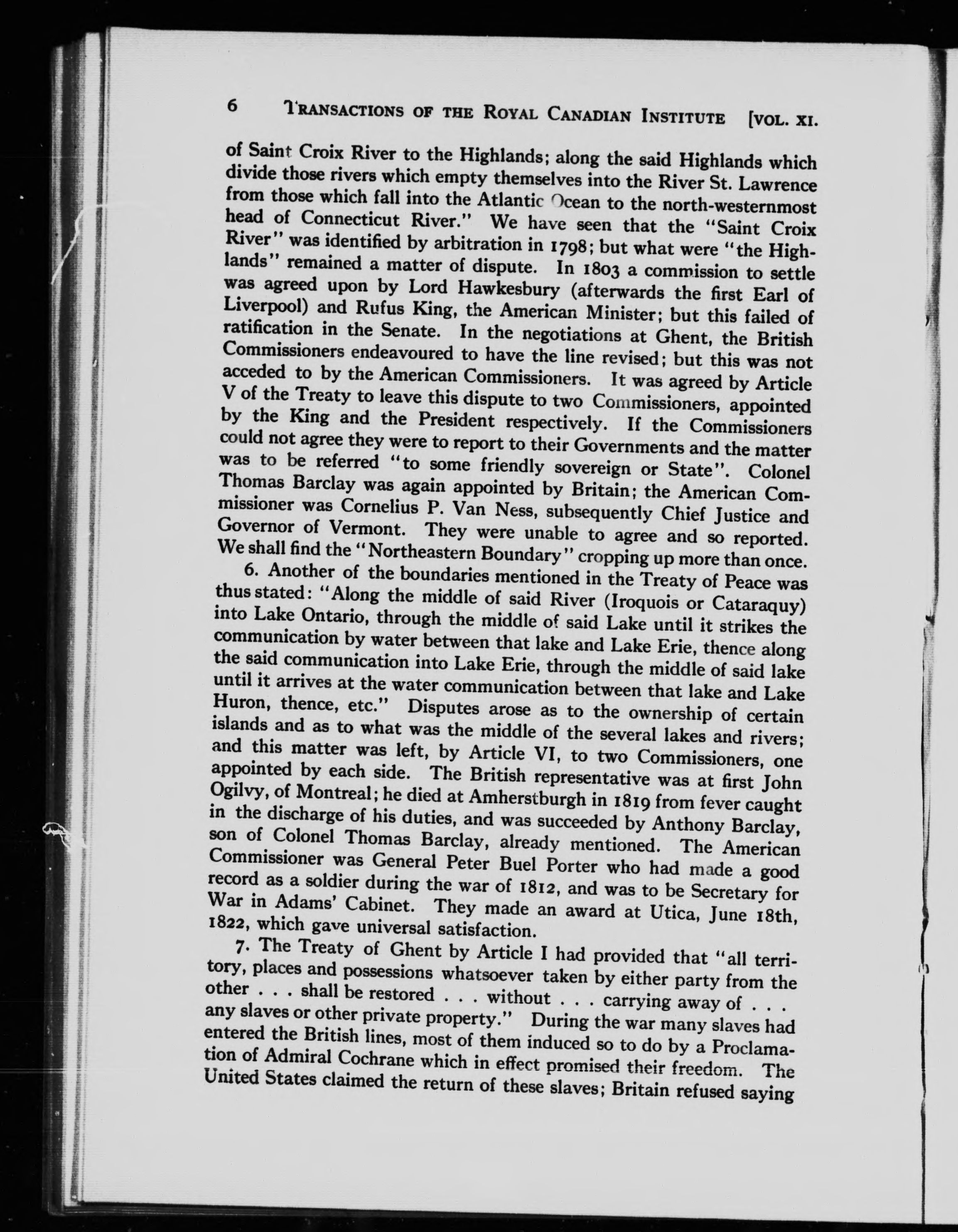 6 TRANSACTIONS OF THE ROYAL CANADIAN INSTITUTE [VOL. XI.

of Saint Croix River to the Highlands; along the said Highlands which divide those rivers which empty themselves into the River St. Lawrence from those which fall into the Atlantic Ocean to the north-westernmost head of Connecticut River." We have seen that the "Saint Croix River" was identified by arbitration in 1798; but what were "the Highlands" remained a matter of dispute. In 1803 a commission to settle was agreed upon by Lord Hawkesbury (afterwards the first Earl of Liverpool) and Rufus King, the American Minister; but this failed of ratification in the Senate. In the negotiations at Ghent, the British Commissioners endeavoured to have the line revised; but this was not acceded to by the American Commissioners. It was agreed by Article V of the Treaty to leave this dispute to two Commissioners, appointed by the King and the President respectively. If the Commissioners could not agree they were to report to their Governments and the matter was to be referred "to some friendly sovereign or State". Colonel Thomas Barclay was again appointed by Britain; the American Commissioner was Cornelius P. Van Ness, subsequently Chief Justice and Governor of Vermont. They were unable to agree and so reported. We shall find the "Northeastern Boundary" cropping up more than once.

6. Another of the boundaries mentioned in the Treaty of Peace was thus stated: "Along the middle of said River (Iroquois or Cataraquy) into Lake Ontario, through the middle of said Lake until it strikes the communication by water between that lake and Lake Erie, thence along the said communication into Lake Erie, through the middle of said lake until it arrives at the water communication between that lake and Lake Huron, thence, etc." Disputes arose as to the ownership of certain islands and as to what was the middle of the several lakes and rivers; and this matter was left, by Article VI, to two Commissioners, one appointed by each side. The British representative was at first John Ogilvy, of Montreal; he died at Amherstburgh in 1819 from fever caught in the discharge of his duties, and was succeeded by Anthony Barclay, son of Colonel Thomas Barclay, already mentioned. The American Commissioner was General Peter Buel Porter who had made a good record as a soldier during the war of 1812, and was to be Secretary for War in Adams' Cabinet. They made an award at Utica, June 18th, 1822, which gave universal satisfaction.

7. The Treaty of Ghent by Article I had provided that "all territory, places and possessions whatsoever taken by either party from the other . . . shall be restored . . . without . . . carrying away of . . . any slaves or other private property." During the war many slaves had entered the British lines, most of them induced so to do by a Proclamation of Admiral Cochrane which in effect promised their freedom. The United States claimed the return of these slaves; Britain refused saying